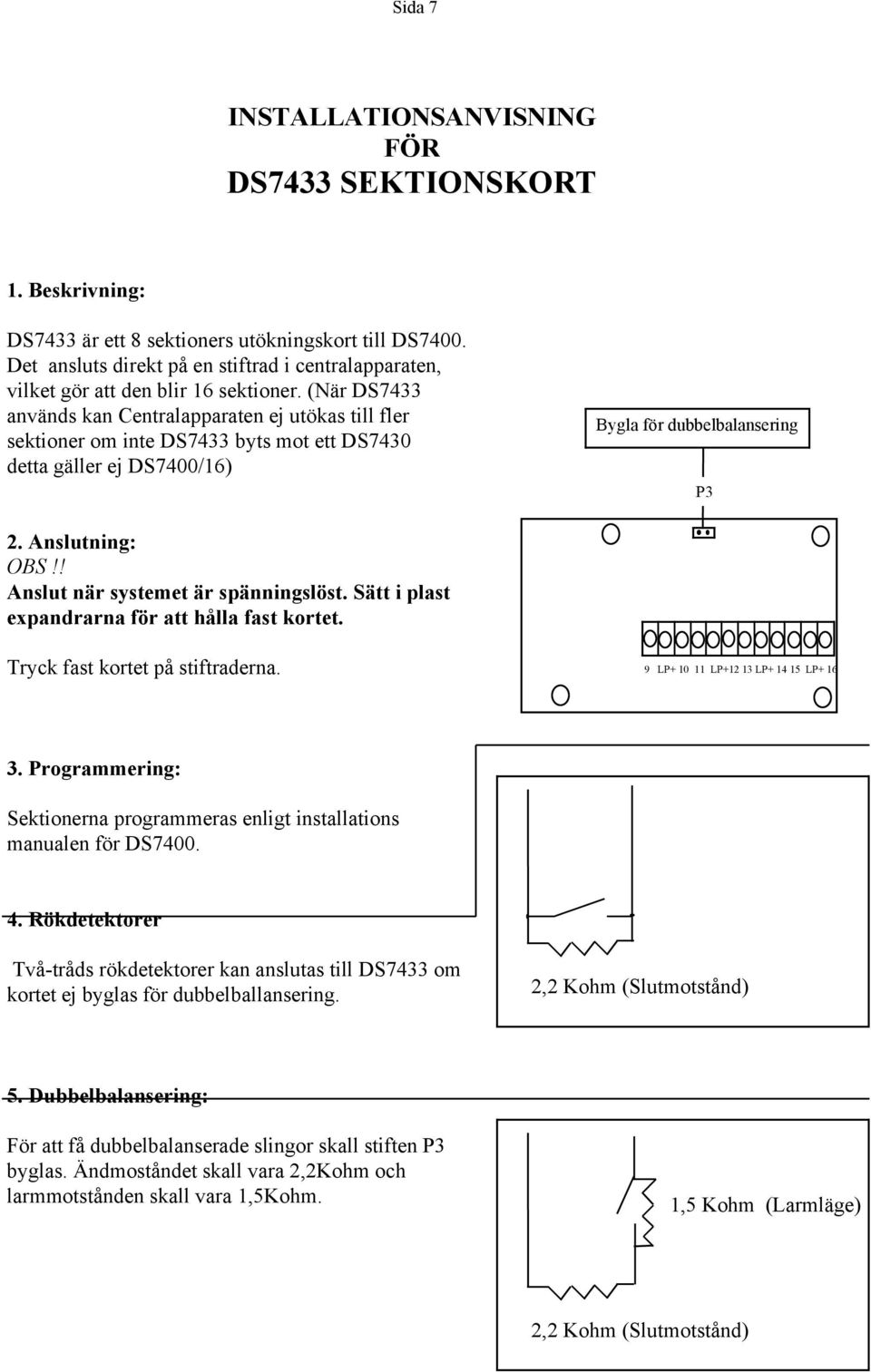 Sida 7

INSTALLATIONSANVISNING
FÖR
DS7433 SEKTIONSKORT

1. Beskrivning:

DS7433 är ett 8 sektioners utökningskort till DS7400. Det ansluts direkt på en stiftrad i centralapparaten, vilket gör att den blir 16 sektioner. (När DS7433 används kan Centralapparaten ej utökas till fler sektioner om inte DS7433 byts mot ett DS7430 detta gäller ej DS7400/16)

Bygla för dubbelbalansering

P3

2. Anslutning:
OBS !!
Anslut när systemet är spänningslöst. Sätt i plast expandrarna för att hålla fast kortet.

Tryck fast kortet på stiftraderna.

9 LP+ 10 11 LP+12 13 LP+ 14 15 LP+ 16

3. Programmering:

Sektionerna programmeras enligt installations manualen för DS7400.

4. Rökdetektorer

Två-tråds rökdetektorer kan anslutas till DS7433 om kortet ej byglas för dubbelballansering.

2,2 Kohm (Slutmotstånd)

5. Dubbelbalansering:

För att få dubbelbalanserade slingor skall stiften P3 byglas. Ändmoståndet skall vara 2,2Kohm och larmmotstånden skall vara 1,5Kohm.

1,5 Kohm (Larmläge)

2,2 Kohm (Slutmotstånd)